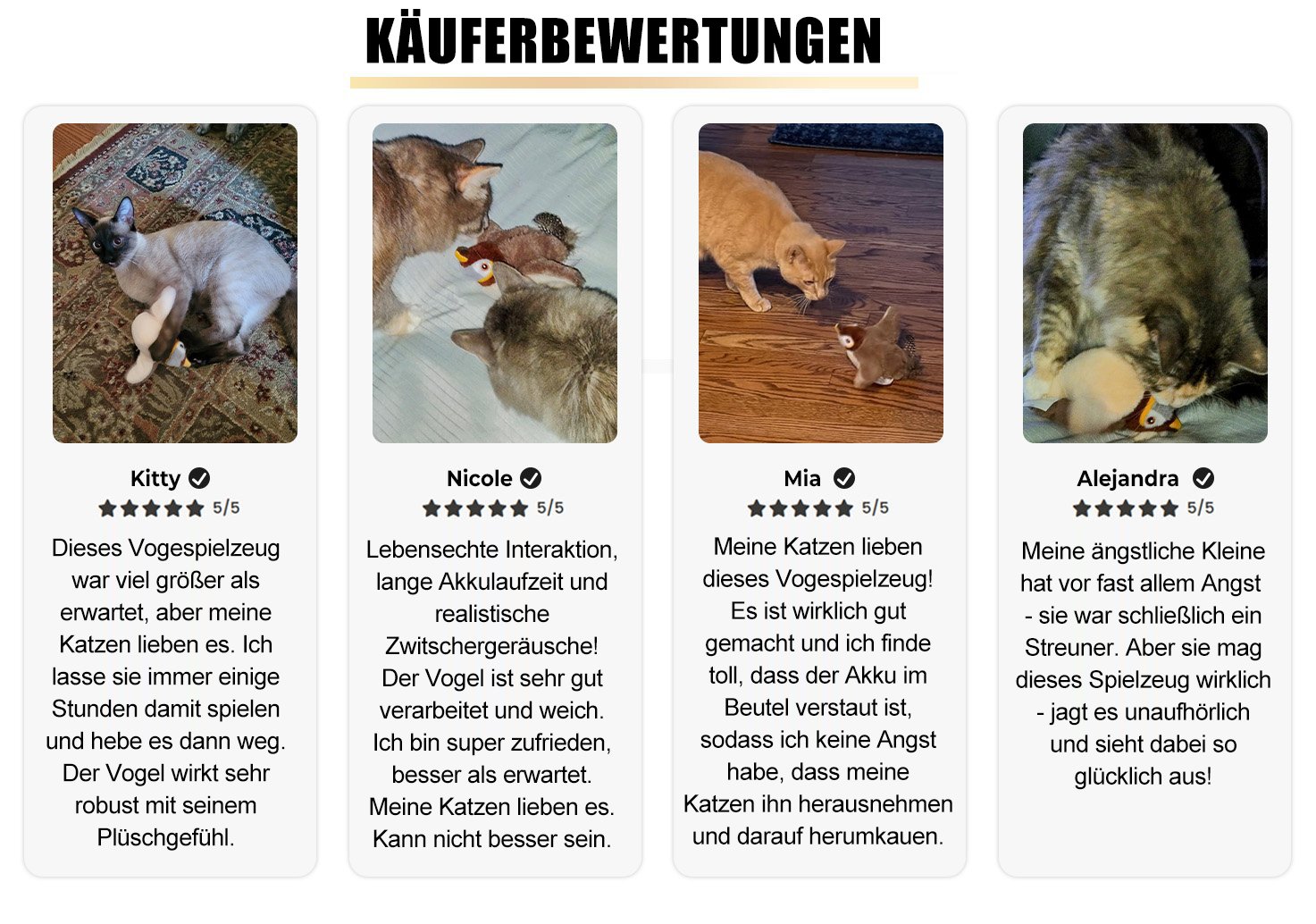 KÄUFERBEWERTUNGEN

Kitty
5/5
Dieses Vogespielzeug war viel größer als erwartet, aber meine Katzen lieben es. Ich lasse sie immer einige Stunden damit spielen und hebe es dann weg. Der Vogel wirkt sehr robust mit seinem Plüschgefühl.

Nicole
5/5
Lebensechte Interaktion, lange Akkulaufzeit und realistische Zwitschergeräusche! Der Vogel ist sehr gut verarbeitet und weich. Ich bin super zufrieden, besser als erwartet. Meine Katzen lieben es. Kann nicht besser sein.

Mia
5/5
Meine Katzen lieben dieses Vogespielzeug! Es ist wirklich gut gemacht und ich finde toll, dass der Akku im Beutel verstaut ist, sodass ich keine Angst habe, dass meine Katzen ihn herausnehmen und darauf herumkauen.

Alejandra
5/5
Meine ängstliche Kleine hat vor fast allem Angst - sie war schließlich ein Streuner. Aber sie mag dieses Spielzeug wirklich - jagt es unaufhörlich und sieht dabei so glücklich aus!